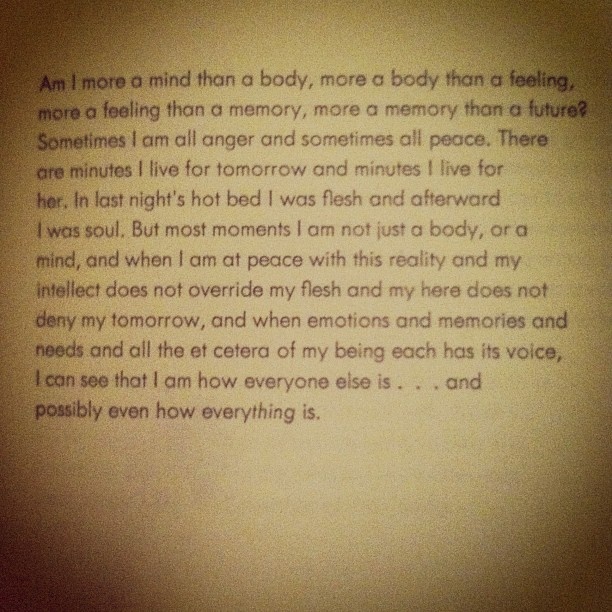 Am I more a mind than a body, more a body than a feeling, more a feeling than a memory, more a memory than a future? Sometimes I am all anger and sometimes all peace. There are minutes I live for tomorrow and minutes I live for her. In last night's hot bed I was flesh and afterward I was soul. But most moments I am not just a body, or a mind, and when I am at peace with this reality and my intellect does not override my flesh and my here does not deny my tomorrow, and when emotions and memories and needs and all the et cetera of my being each has its voice, I can see that I am how everyone else is . . . and possibly even how everything is.